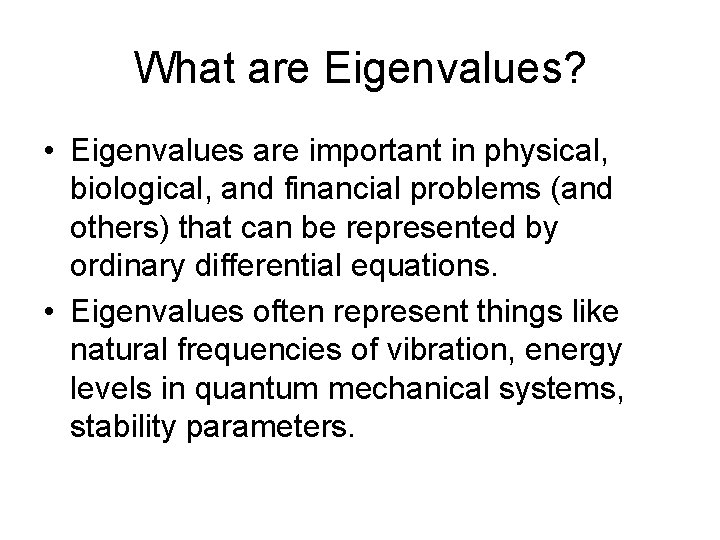 What are Eigenvalues?

• Eigenvalues are important in physical, biological, and financial problems (and others) that can be represented by ordinary differential equations.

• Eigenvalues often represent things like natural frequencies of vibration, energy levels in quantum mechanical systems, stability parameters.